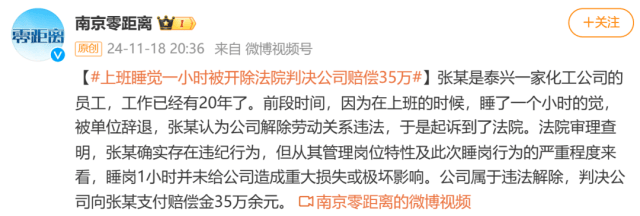 零距离

南京零距离 I

+关注

原创 24-11-18 20:36 来自 微博视频号

【#上班睡觉一小时被开除法院判决公司赔偿35万#】张某是泰兴一家化工公司的员工，工作已经有20年了。前段时间，因为在上班的时候，睡了一个小时的觉，被单位辞退，张某认为公司解除劳动关系违法，于是起诉到了法院。法院审理查明，张某确实存在违纪行为，但从其管理岗位特性及此次睡岗行为的严重程度来看，睡岗1小时并未给公司造成重大损失或极坏影响。公司属于违法解除，判决公司向张某支付赔偿金35万余元。 南京零距离的微博视频